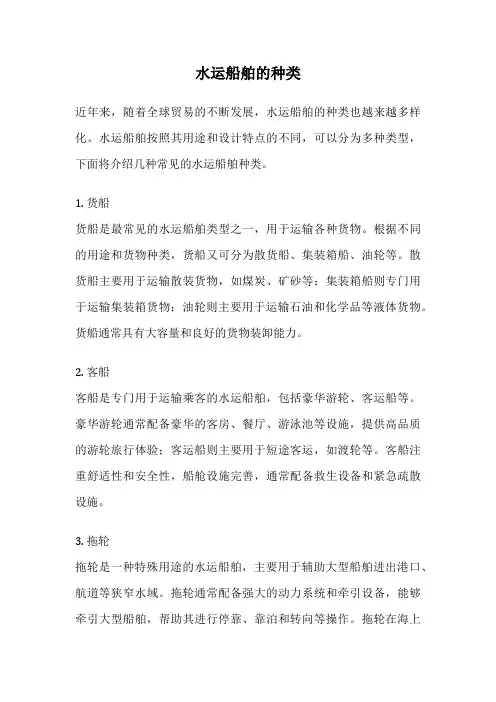 水运船舶的种类

近年来，随着全球贸易的不断发展，水运船舶的种类也越来越多样化。水运船舶按照其用途和设计特点的不同，可以分为多种类型，下面将介绍几种常见的水运船舶种类。

1. 货船
货船是最常见的水运船舶类型之一，用于运输各种货物。根据不同的用途和货物种类，货船又可分为散货船、集装箱船、油轮等。散货船主要用于运输散装货物，如煤炭、矿砂等；集装箱船则专门用于运输集装箱货物；油轮则主要用于运输石油和化学品等液体货物。货船通常具有大容量和良好的货物装卸能力。

2. 客船
客船是专门用于运输乘客的水运船舶，包括豪华游轮、客运船等。豪华游轮通常配备豪华的客房、餐厅、游泳池等设施，提供高品质的游轮旅行体验；客运船则主要用于短途客运，如渡轮等。客船注重舒适性和安全性，船舱设施完善，通常配备救生设备和紧急疏散设施。

3. 拖轮
拖轮是一种特殊用途的水运船舶，主要用于辅助大型船舶进出港口、航道等狭窄水域。拖轮通常配备强大的动力系统和牵引设备，能够牵引大型船舶，帮助其进行停靠、靠泊和转向等操作。拖轮在海上